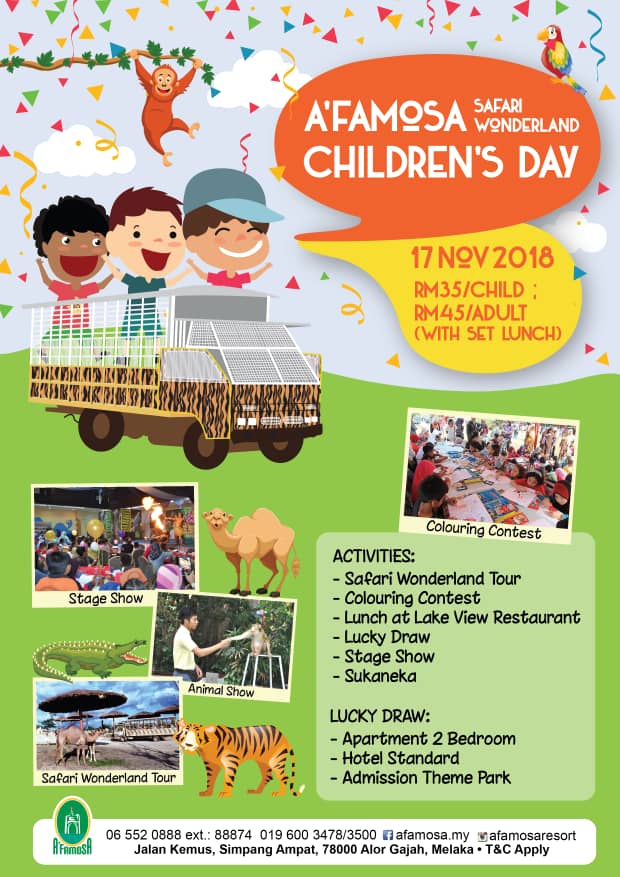 A'FAMOSA SAFARI WONDERLAND
CHILDREN'S DAY

17 NOV 2018
RM35/CHILD ;
RM45/ADULT
(WITH SET LUNCH)

Colouring Contest

Stage Show

Animal Show

Safari Wonderland Tour

ACTIVITIES:
- Safari Wonderland Tour
- Colouring Contest
- Lunch at Lake View Restaurant
- Lucky Draw
- Stage Show
- Sukaneka

LUCKY DRAW:
- Apartment 2 Bedroom
- Hotel Standard
- Admission Theme Park

A'FAMOSA
06 552 0888 ext.: 88874 019 600 3478/3500 afamosa.my afamosaresort
Jalan Kemus, Simpang Ampat, 78000 Alor Gajah, Melaka • T&C Apply